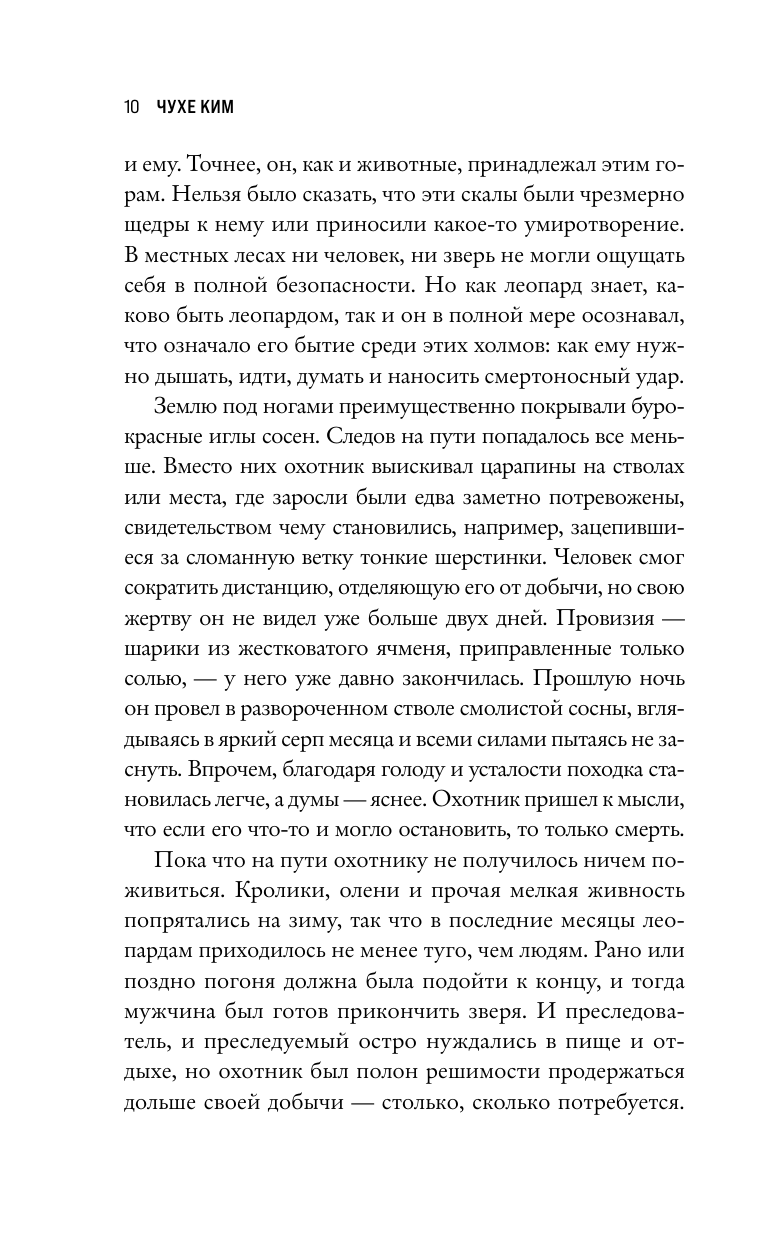 10 ЧУХЕ КИМ

и ему. Точнее, он, как и животные, принадлежал этим горам. Нельзя было сказать, что эти скалы были чрезмерно щедры к нему или приносили какое-то умиротворение. В местных лесах ни человек, ни зверь не могли ощущать себя в полной безопасности. Но как леопард знает, каково быть леопардом, так и он в полной мере осознавал, что означало его бытие среди этих холмов: как ему нужно дышать, идти, думать и наносить смертоносный удар.

Землю под ногами преимущественно покрывали буро-красные иглы сосен. Следов на пути попадалось все меньше. Вместо них охотник выискивал царапины на стволах или места, где заросли были едва заметно потревожены, свидетельством чему становились, например, зацепившиеся за сломанную ветку тонкие шерстинки. Человек смог сократить дистанцию, отделяющую его от добычи, но свою жертву он не видел уже больше двух дней. Провизия — шарики из жестковатого ячменя, приправленные только солью, — у него уже давно закончилась. Прошлую ночь он провел в развороченном стволе смолистой сосны, вглядываясь в яркий серп месяца и всеми силами пытаясь не заснуть. Впрочем, благодаря голоду и усталости походка становилась легче, а думы — яснее. Охотник пришел к мысли, что если его что-то и могло остановить, то только смерть.

Пока что на пути охотнику не получилось ничем поживиться. Кролики, олени и прочая мелкая живность попрятались на зиму, так что в последние месяцы леопардам приходилось не менее туго, чем людям. Рано или поздно погоня должна была подойти к концу, и тогда мужчина был готов прикончить зверя. И преследователь, и преследуемый остро нуждались в пище и отдыхе, но охотник был полон решимости продержаться дольше своей добычи — столько, сколько потребуется.